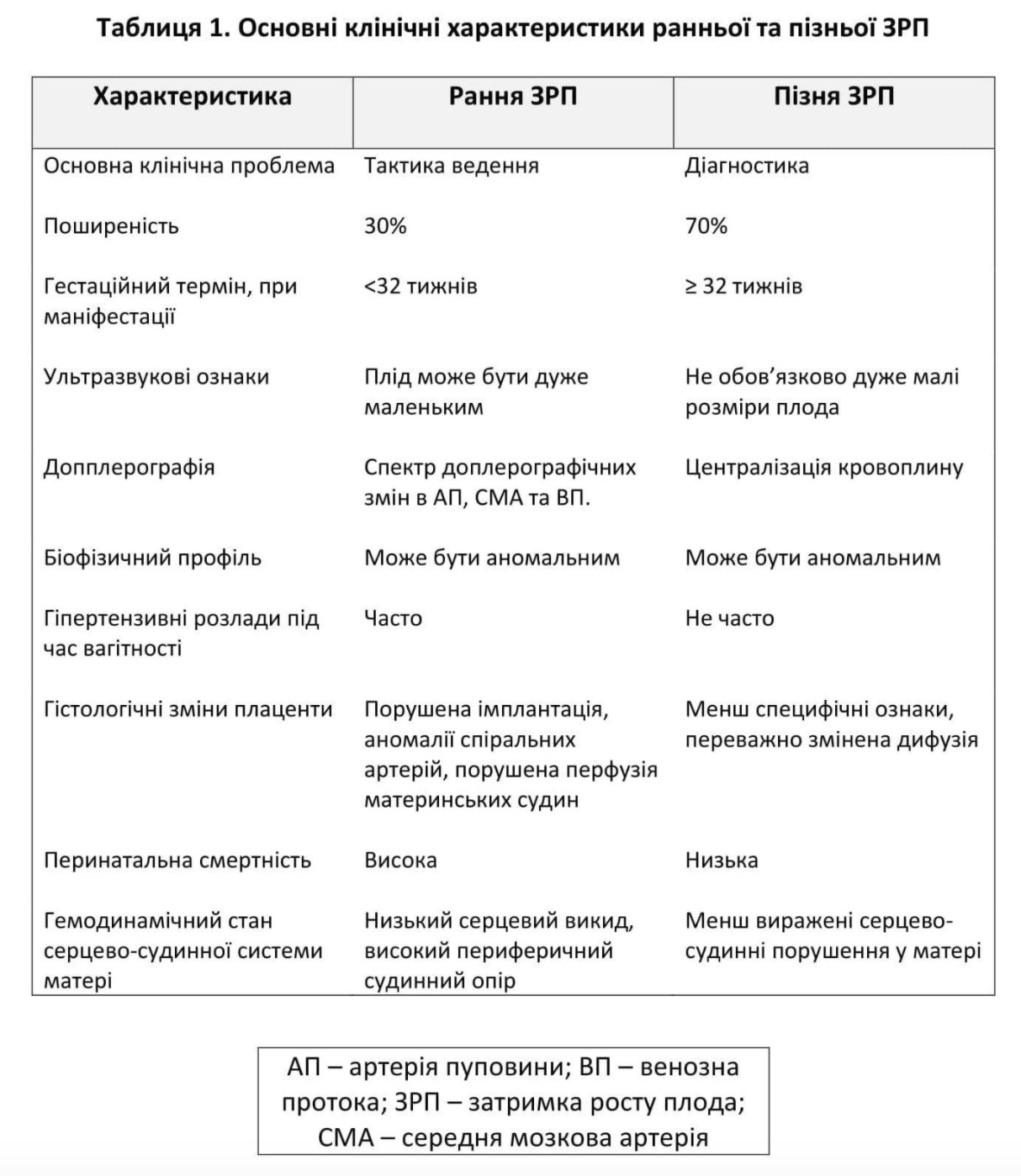 Таблиця 1. Основні клінічні характеристики ранньої та пізньої ЗРП

| Характеристика | Рання ЗРП | Пізня ЗРП |
|---|---|---|
| Основна клінічна проблема | Тактика ведення | Діагностика |
| Поширеність | 30% | 70% |
| Гестаційний термін, при маніфестації | <32 тижнів | ≥ 32 тижнів |
| Ультразвукові ознаки | Плід може бути дуже маленьким | Не обов'язково дуже малі розміри плода |
| Допплерографія | Спектр доплерографічних змін в АП, СМА та ВП. | Централізація кровоплину |
| Біофізичний профіль | Може бути аномальним | Може бути аномальним |
| Гіпертензивні розлади під час вагітності | Часто | Не часто |
| Гістологічні зміни плаценти | Порушена імплантація, аномалії спіральних артерій, порушена перфузія материнських судин | Менш специфічні ознаки, переважно змінена дифузія |
| Перинатальна смертність | Висока | Низька |
| Гемодинамічний стан серцево-судинної системи матері | Низький серцевий викид, високий периферичний судинний опір | Менш виражені серцево-судинні порушення у матері |

АП – артерія пуповини; ВП – венозна протока; ЗРП – затримка росту плода; СМА – середня мозкова артерія